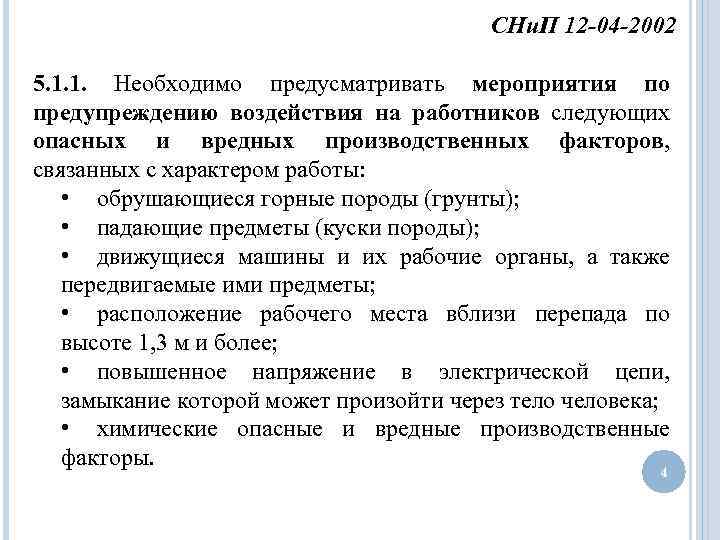 СНиП 12-04-2002

5.1.1. Необходимо предусматривать мероприятия по предупреждению воздействия на работников следующих опасных и вредных производственных факторов, связанных с характером работы:

• обрушающиеся горные породы (грунты);

• падающие предметы (куски породы);

• движущиеся машины и их рабочие органы, а также передвигаемые ими предметы;

• расположение рабочего места вблизи перепада по высоте 1,3 м и более;

• повышенное напряжение в электрической цепи, замыкание которой может произойти через тело человека;

• химические опасные и вредные производственные факторы.

4